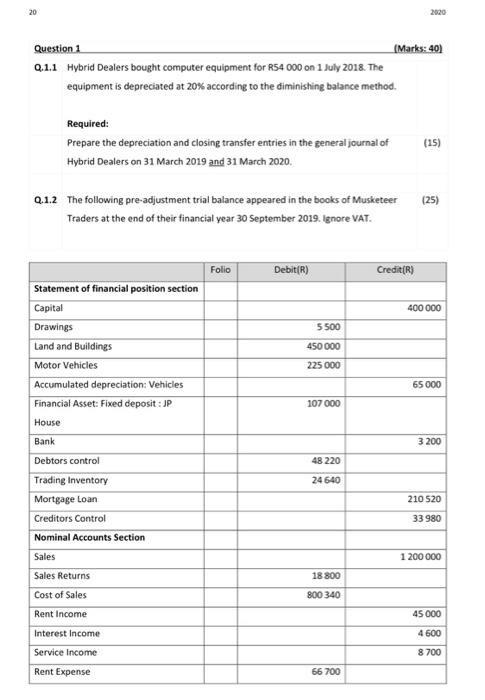 20 2020

Question 1 (Marks: 40)

Q.1.1 Hybrid Dealers bought computer equipment for R54 000 on 1 July 2018. The equipment is depreciated at 20% according to the diminishing balance method.

Required:

Prepare the depreciation and closing transfer entries in the general journal of Hybrid Dealers on 31 March 2019 and 31 March 2020. (15)

Q.1.2 The following pre-adjustment trial balance appeared in the books of Musketeer Traders at the end of their financial year 30 September 2019. Ignore VAT. (25)

| | Folio | Debit(R) | Credit(R) |
|---|---|---|---|
| Statement of financial position section | | | |
| Capital | | | 400 000 |
| Drawings | | 5 500 | |
| Land and Buildings | | 450 000 | |
| Motor Vehicles | | 225 000 | |
| Accumulated depreciation: Vehicles | | | 65 000 |
| Financial Asset: Fixed deposit : JP House | | 107 000 | |
| Bank | | | 3 200 |
| Debtors control | | 48 220 | |
| Trading Inventory | | 24 640 | |
| Mortgage Loan | | | 210 520 |
| Creditors Control | | | 33 980 |
| Nominal Accounts Section | | | |
| Sales | | | 1 200 000 |
| Sales Returns | | 18 800 | |
| Cost of Sales | | 800 340 | |
| Rent Income | | | 45 000 |
| Interest Income | | | 4 600 |
| Service Income | | | 8 700 |
| Rent Expense | | 66 700 | |